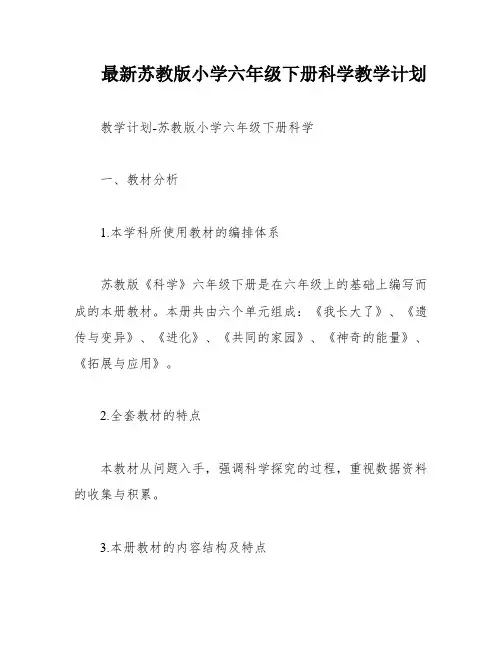 最新苏教版小学六年级下册科学教学计划

教学计划-苏教版小学六年级下册科学

一、教材分析

1.本学科所使用教材的编排体系

苏教版《科学》六年级下册是在六年级上的基础上编写而成的本册教材。本册共由六个单元组成：《我长大了》、《遗传与变异》、《进化》、《共同的家园》、《神奇的能量》、《拓展与应用》。

2.全套教材的特点

本教材从问题入手，强调科学探究的过程，重视数据资料的收集与积累。

3.本册教材的内容结构及特点